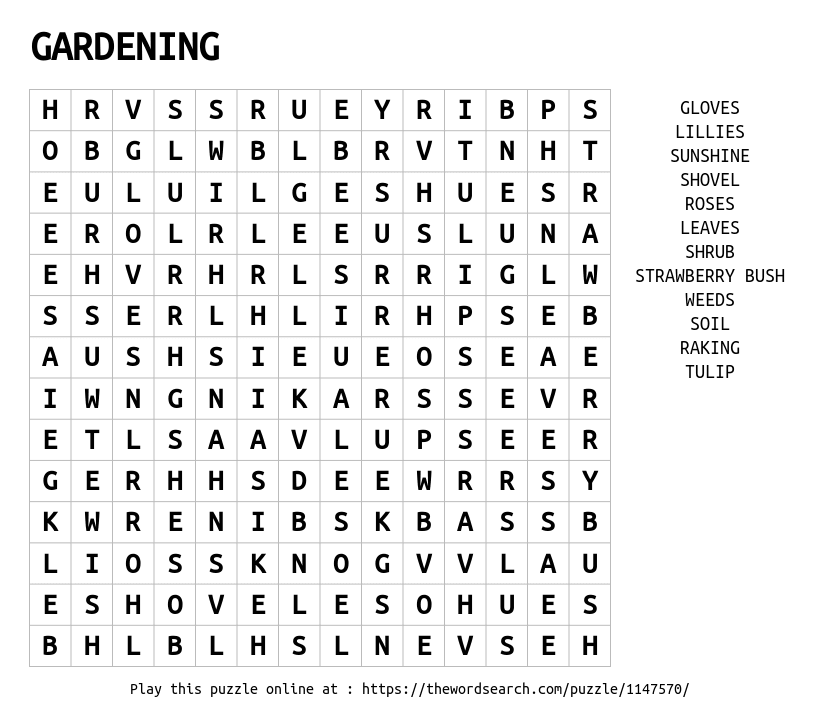 GARDENING

| H | R | V | S | S | R | U | E | Y | R | I | B | P | S |
|---|---|---|---|---|---|---|---|---|---|---|---|---|---|
| O | B | G | L | W | B | L | B | R | V | T | N | H | T |
| E | U | L | U | I | L | G | E | S | H | U | E | S | R |
| E | R | O | L | R | L | E | E | U | S | L | U | N | A |
| E | H | V | R | H | R | L | S | R | R | I | G | L | W |
| S | S | E | R | L | H | L | I | R | H | P | S | E | B |
| A | U | S | H | S | I | E | U | E | O | S | E | A | E |
| I | W | N | G | N | I | K | A | R | S | S | E | V | R |
| E | T | L | S | A | A | V | L | U | P | S | E | E | R |
| G | E | R | H | H | S | D | E | E | W | R | R | S | Y |
| K | W | R | E | N | I | B | S | K | B | A | S | S | B |
| L | I | O | S | S | K | N | O | G | V | V | L | A | U |
| E | S | H | O | V | E | L | E | S | O | H | U | E | S |
| B | H | L | B | L | H | S | L | N | E | V | S | E | H |

GLOVES
LILLIES
SUNSHINE
SHOVEL
ROSES
LEAVES
SHRUB
STRAWBERRY BUSH
WEEDS
SOIL
RAKING
TULIP

Play this puzzle online at : https://thewordsearch.com/puzzle/1147570/